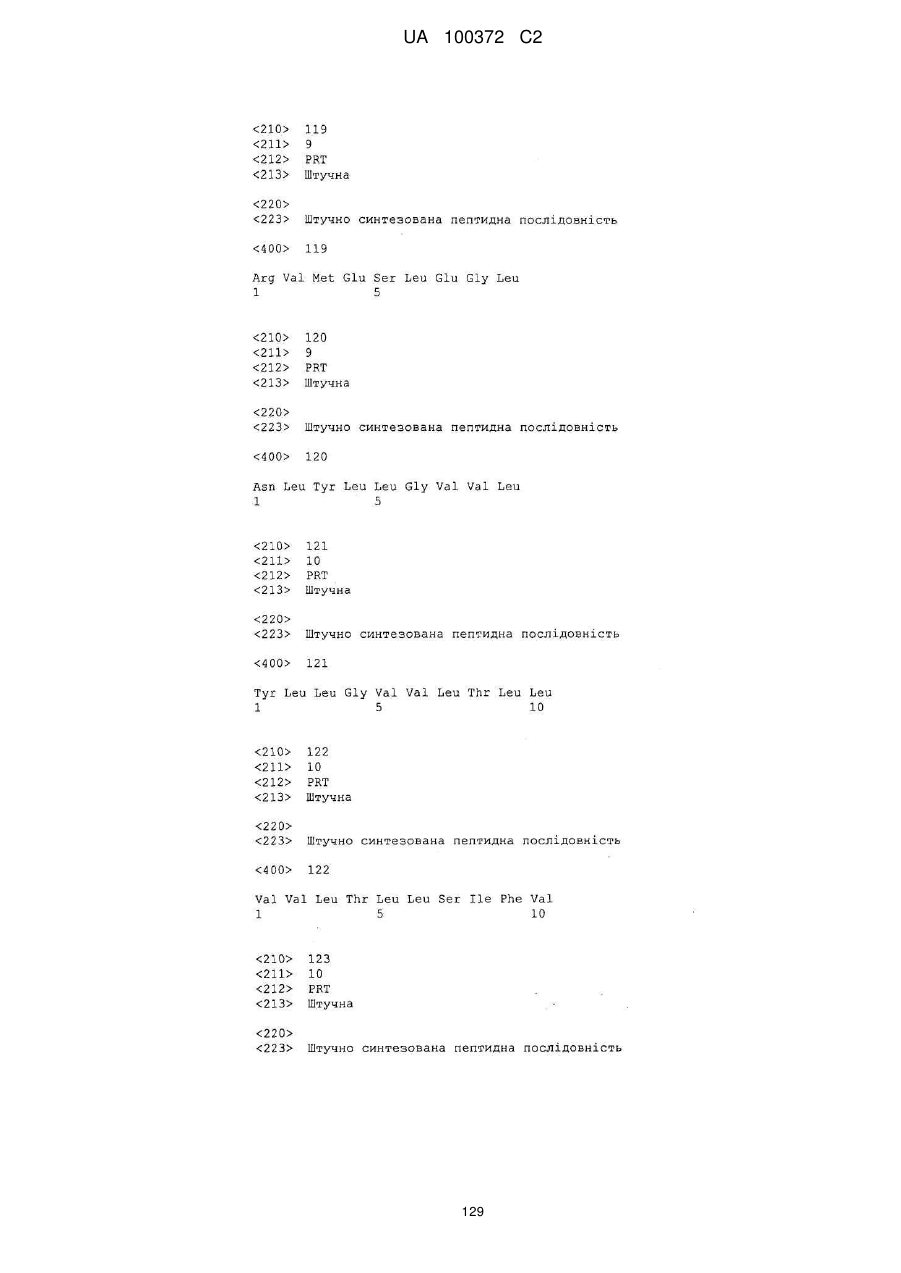 UA 100372 C2

<210> 119
<211> 9
<212> PRT
<213> Штучна

<220>
<223> Штучно синтезована пептидна послідовність

<400> 119

Arg Val Met Glu Ser Leu Glu Gly Leu
1 5

<210> 120
<211> 9
<212> PRT
<213> Штучна

<220>
<223> Штучно синтезована пептидна послідовність

<400> 120

Asn Leu Tyr Leu Leu Gly Val Val Leu
1 5

<210> 121
<211> 10
<212> PRT
<213> Штучна

<220>
<223> Штучно синтезована пептидна послідовність

<400> 121

Tyr Leu Leu Gly Val Val Leu Thr Leu Leu
1 5 10

<210> 122
<211> 10
<212> PRT
<213> Штучна

<220>
<223> Штучно синтезована пептидна послідовність

<400> 122

Val Val Leu Thr Leu Leu Ser Ile Phe Val
1 5 10

<210> 123
<211> 10
<212> PRT
<213> Штучна

<220>
<223> Штучно синтезована пептидна послідовність

129